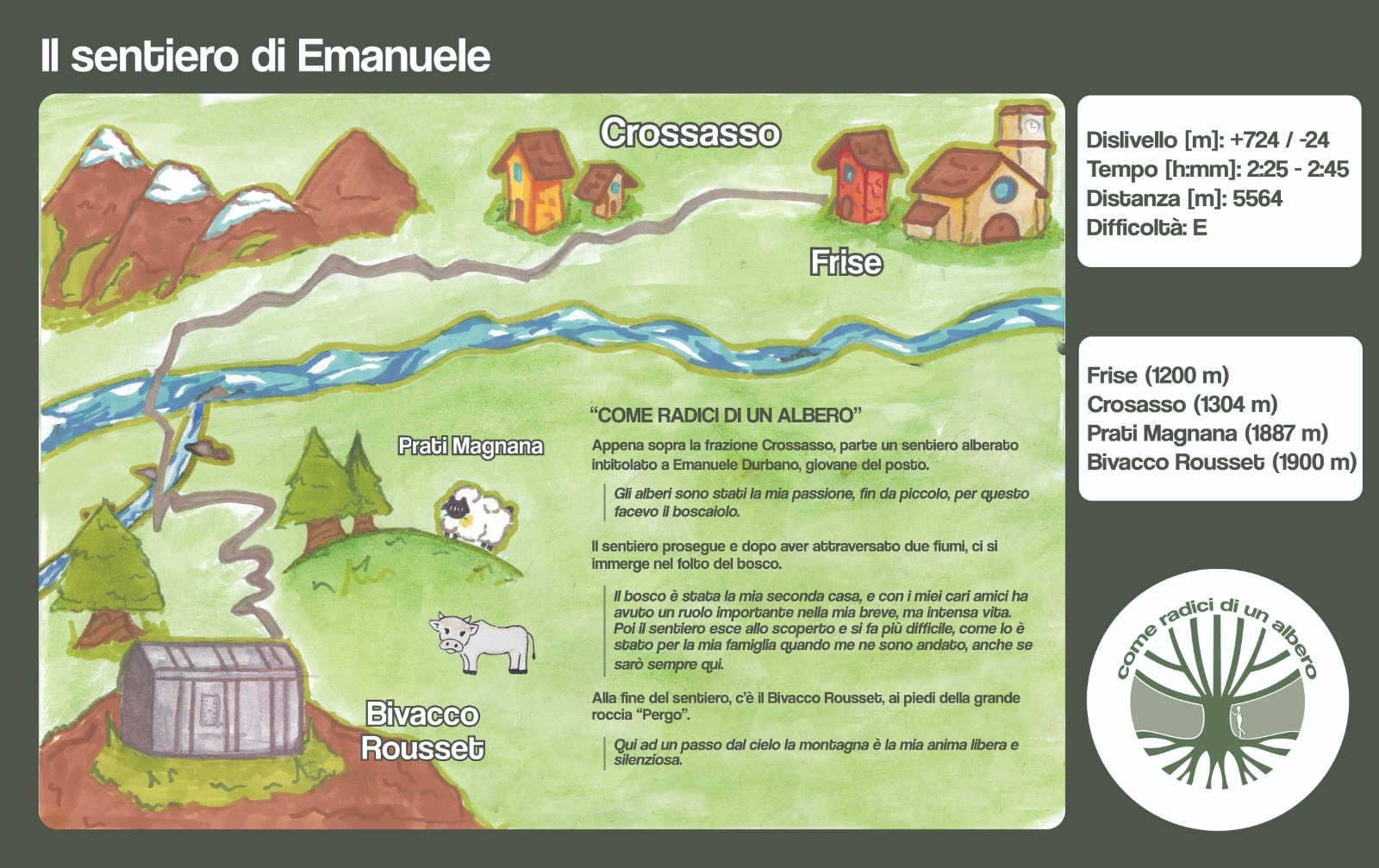 Il sentiero di Emanuele

Crossasso

Frise

Prati Magnana

Bivacco Rousset

"COME RADICI DI UN ALBERO"

Appena sopra la frazione Crossasso, parte un sentiero alberato intitolato a Emanuele Durbano, giovane del posto.

Gli alberi sono stati la mia passione, fin da piccolo, per questo facevo il boscaiolo.

Il sentiero prosegue e dopo aver attraversato due fiumi, ci si immerge nel folto del bosco.

Il bosco è stata la mia seconda casa, e con i miei cari amici ha avuto un ruolo importante nella mia breve, ma intensa vita. Poi il sentiero esce allo scoperto e si fa più difficile, come lo è stato per la mia famiglia quando me ne sono andato, anche se sarò sempre qui.

Alla fine del sentiero, c'è il Bivacco Rousset, ai piedi della grande roccia "Pergo".

Qui ad un passo dal cielo la montagna è la mia anima libera e silenziosa.

Dislivello [m]: +724 / -24
Tempo [h:mm]: 2:25 - 2:45
Distanza [m]: 5564
Difficoltà: E

Frise (1200 m)
Crosasso (1304 m)
Prati Magnana (1887 m)
Bivacco Rousset (1900 m)

come radici di un albero